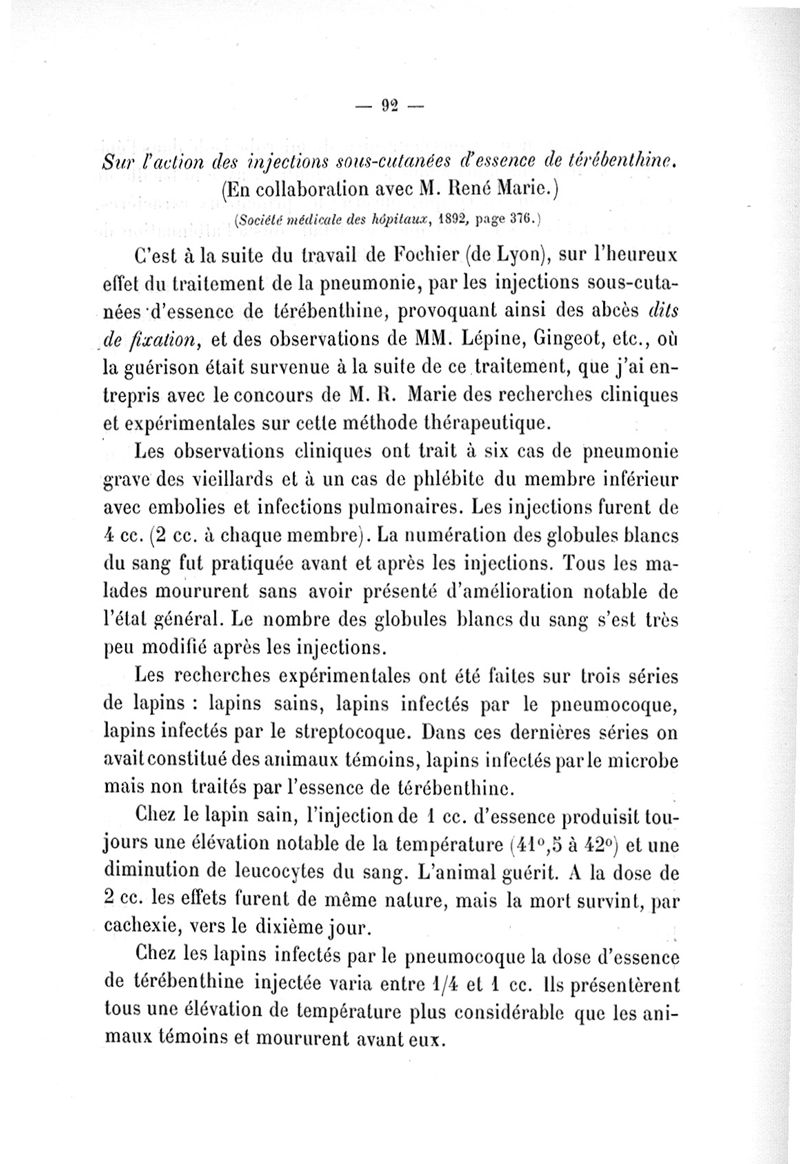 — 92 —

Sur l'action des injections sous-cutanées d'essence de térébenthine.
(En collaboration avec M. René Marie.)
(Société médicale des hôpitaux, 1892, page 376.)

C'est à la suite du travail de Fochier (de Lyon), sur l'heureux effet du traitement de la pneumonie, par les injections sous-cutanées d'essence de térébenthine, provoquant ainsi des abcès dits de fixation, et des observations de MM. Lépine, Gingeot, etc., où la guérison était survenue à la suite de ce traitement, que j'ai entrepris avec le concours de M. R. Marie des recherches cliniques et expérimentales sur cette méthode thérapeutique.

Les observations cliniques ont trait à six cas de pneumonie grave des vieillards et à un cas de phlébite du membre inférieur avec embolies et infections pulmonaires. Les injections furent de 4 cc. (2 cc. à chaque membre). La numération des globules blancs du sang fut pratiquée avant et après les injections. Tous les malades moururent sans avoir présenté d'amélioration notable de l'état général. Le nombre des globules blancs du sang s'est très peu modifié après les injections.

Les recherches expérimentales ont été faites sur trois séries de lapins : lapins sains, lapins infectés par le pneumocoque, lapins infectés par le streptocoque. Dans ces dernières séries on avait constitué des animaux témoins, lapins infectés par le microbe mais non traités par l'essence de térébenthine.

Chez le lapin sain, l'injection de 1 cc. d'essence produisit toujours une élévation notable de la température (41°,5 à 42°) et une diminution de leucocytes du sang. L'animal guérit. A la dose de 2 cc. les effets furent de même nature, mais la mort survint, par cachexie, vers le dixième jour.

Chez les lapins infectés par le pneumocoque la dose d'essence de térébenthine injectée varia entre 1/4 et 1 cc. Ils présentèrent tous une élévation de température plus considérable que les animaux témoins et moururent avant eux.